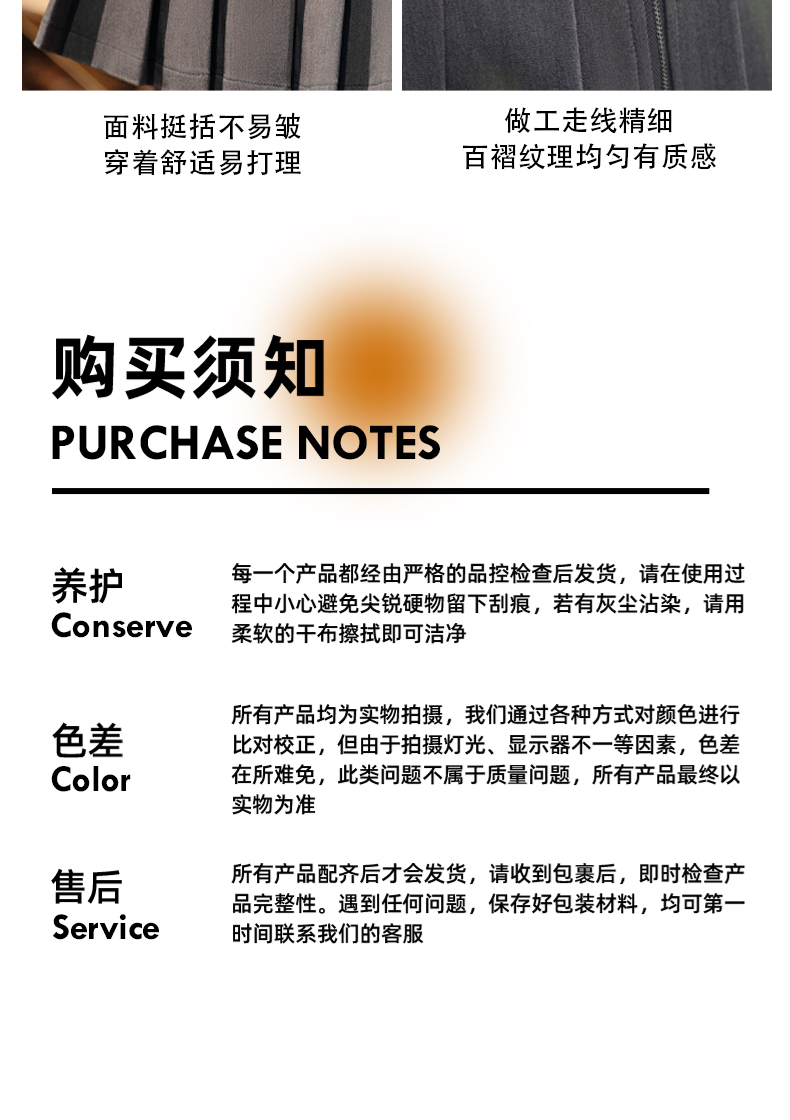 面料挺括不易皱
穿着舒适易打理

做工走线精细
百褶纹理均匀有质感

购买须知
PURCHASE NOTES

养护
Conserve

每一个产品都经由严格的品控检查后发货，请在使用过程中小心避免尖锐硬物留下刮痕，若有灰尘沾染，请用柔软的干布擦拭即可洁净

色差
Color

所有产品均为实物拍摄，我们通过各种方式对颜色进行比对校正，但由于拍摄灯光、显示器不一等因素，色差在所难免，此类问题不属于质量问题，所有产品最终以实物为准

售后
Service

所有产品配齐后才会发货，请收到包裹后，即时检查产品完整性。遇到任何问题，保存好包装材料，均可第一时间联系我们的客服